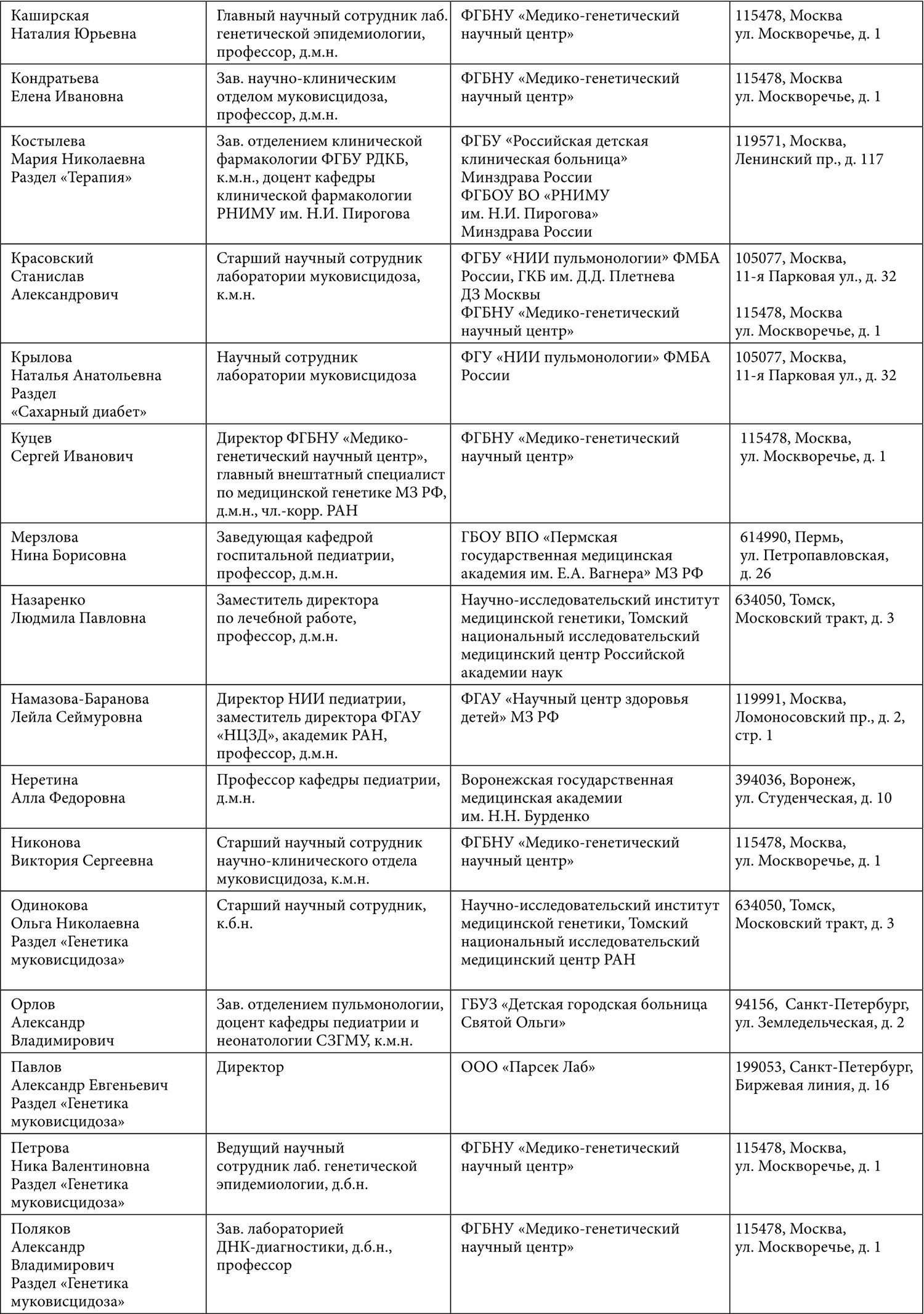 | | | | |
|---|---|---|---|
| Каширская Наталия Юрьевна | Главный научный сотрудник лаб. генетической эпидемиологии, профессор, д.м.н. | ФГБНУ «Медико-генетический научный центр» | 115478, Москва ул. Москворечье, д. 1 |
| Кондратьева Елена Ивановна | Зав. научно-клиническим отделом муковисцидоза, профессор, д.м.н. | ФГБНУ «Медико-генетический научный центр» | 115478, Москва ул. Москворечье, д. 1 |
| Костылева Мария Николаевна Раздел «Терапия» | Зав. отделением клинической фармакологии ФГБУ РДКБ, к.м.н., доцент кафедры клинической фармакологии РНИМУ им. Н.И. Пирогова | ФГБУ «Российская детская клиническая больница» Минздрава России ФГБОУ ВО «РНИМУ им. Н.И. Пирогова» Минздрава России | 119571, Москва, Ленинский пр., д. 117 |
| Красовский Станислав Александрович | Старший научный сотрудник лаборатории муковисцидоза, к.м.н. | ФГБУ «НИИ пульмонологии» ФМБА России, ГКБ им. Д.Д. Плетнева ДЗ Москвы ФГБНУ «Медико-генетический научный центр» | 105077, Москва, 11-я Парковая ул., д. 32 115478, Москва ул. Москворечье, д. 1 |
| Крылова Наталья Анатольевна Раздел «Сахарный диабет» | Научный сотрудник лаборатории муковисцидоза | ФГУ «НИИ пульмонологии» ФМБА России | 105077, Москва, 11-я Парковая ул., д. 32 |
| Куцев Сергей Иванович | Директор ФГБНУ «Медико-генетический научный центр», главный внештатный специалист по медицинской генетике МЗ РФ, д.м.н., чл.-корр. РАН | ФГБНУ «Медико-генетический научный центр» | 115478, Москва, ул. Москворечье, д. 1 |
| Мерзлова Нина Борисовна | Заведующая кафедрой госпитальной педиатрии, профессор, д.м.н. | ГБОУ ВПО «Пермская государственная медицинская академия им. Е.А. Вагнера» МЗ РФ | 614990, Пермь, ул. Петропавловская, д. 26 |
| Назаренко Людмила Павловна | Заместитель директора по лечебной работе, профессор, д.м.н. | Научно-исследовательский институт медицинской генетики, Томский национальный исследовательский медицинский центр Российской академии наук | 634050, Томск, Московский тракт, д. 3 |
| Намазова-Баранова Лейла Сеймуровна | Директор НИИ педиатрии, заместитель директора ФГАУ «НЦЗД», академик РАН, профессор, д.м.н. | ФГАУ «Научный центр здоровья детей» МЗ РФ | 119991, Москва, Ломоносовский пр., д. 2, стр. 1 |
| Неретина Алла Федоровна | Профессор кафедры педиатрии, д.м.н. | Воронежская государственная медицинская академии им. Н.Н. Бурденко | 394036, Воронеж, ул. Студенческая, д. 10 |
| Никонова Виктория Сергеевна | Старший научный сотрудник научно-клинического отдела муковисцидоза, к.м.н. | ФГБНУ «Медико-генетический научный центр» | 115478, Москва, ул. Москворечье, д. 1 |
| Одинокова Ольга Николаевна Раздел «Генетика муковисцидоза» | Старший научный сотрудник, к.б.н. | Научно-исследовательский институт медицинской генетики, Томский национальный исследовательский медицинский центр РАН | 634050, Томск, Московский тракт, д. 3 |
| Орлов Александр Владимирович | Зав. отделением пульмонологии, доцент кафедры педиатрии и неонатологии СЗГМУ, к.м.н. | ГБУЗ «Детская городская больница Святой Ольги» | 94156, Санкт-Петербург, ул. Земледельческая, д. 2 |
| Павлов Александр Евгеньевич Раздел «Генетика муковисцидоза» | Директор | ООО «Парсек Лаб» | 199053, Санкт-Петербург, Биржевая линия, д. 16 |
| Петрова Ника Валентиновна Раздел «Генетика муковисцидоза» | Ведущий научный сотрудник лаб. генетической эпидемиологии, д.б.н. | ФГБНУ «Медико-генетический научный центр» | 115478, Москва, ул. Москворечье, д. 1 |
| Поляков Александр Владимирович Раздел «Генетика муковисцидоза» | Зав. лабораторией ДНК-диагностики, д.б.н., профессор | ФГБНУ «Медико-генетический научный центр» | 115478, Москва, ул. Москворечье, д. 1 |